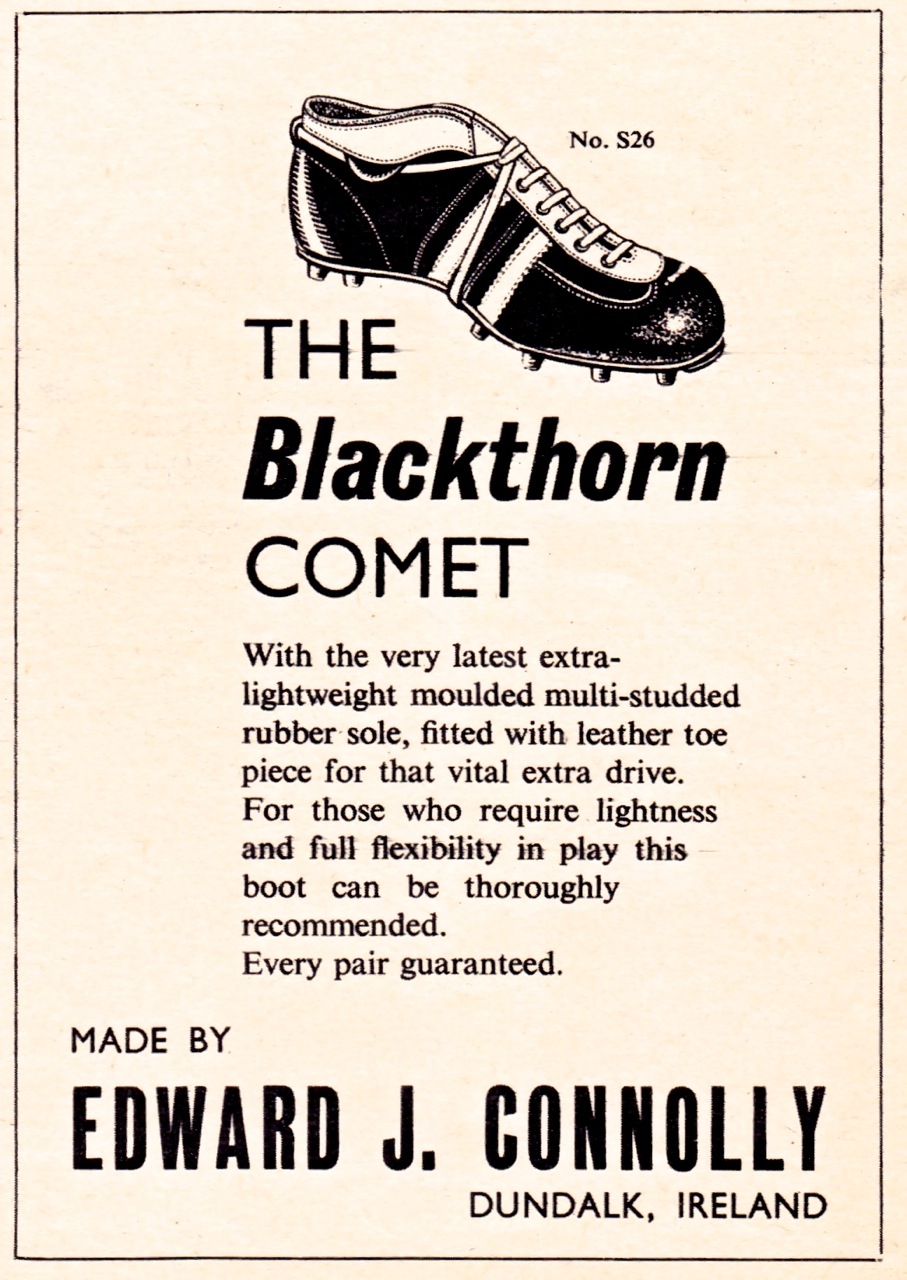 No. S26

THE
Blackthorn
COMET

With the very latest extra-lightweight moulded multi-studded rubber sole, fitted with leather toe piece for that vital extra drive. For those who require lightness and full flexibility in play this boot can be thoroughly recommended.
Every pair guaranteed.

MADE BY
EDWARD J. CONNOLLY
DUNDALK, IRELAND